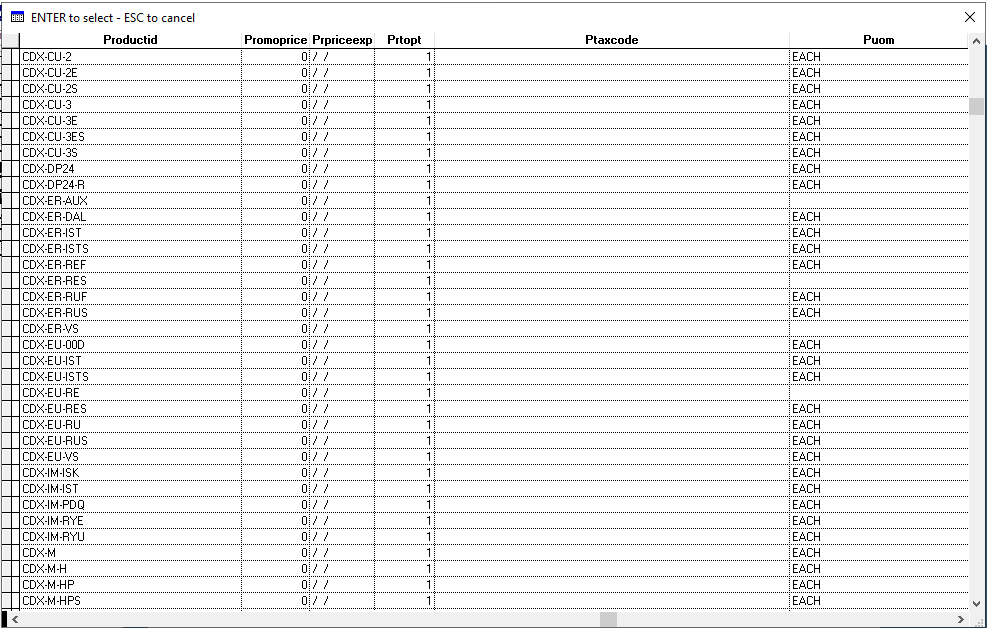 ENTER to select - ESC to cancel

| Productid | Promoprice | Prpriceexp | Prtopt | Ptaxcode | Puom |
|---|---|---|---|---|---|
| CDX-CU-2 | 0 | / / | 1 | | EACH |
| CDX-CU-2E | 0 | / / | 1 | | EACH |
| CDX-CU-2S | 0 | / / | 1 | | EACH |
| CDX-CU-3 | 0 | / / | 1 | | EACH |
| CDX-CU-3E | 0 | / / | 1 | | EACH |
| CDX-CU-3ES | 0 | / / | 1 | | EACH |
| CDX-CU-3S | 0 | / / | 1 | | EACH |
| CDX-DP24 | 0 | / / | 1 | | EACH |
| CDX-DP24-R | 0 | / / | 1 | | EACH |
| CDX-ER-AUX | 0 | / / | 1 | | |
| CDX-ER-DAL | 0 | / / | 1 | | EACH |
| CDX-ER-IST | 0 | / / | 1 | | EACH |
| CDX-ER-ISTS | 0 | / / | 1 | | EACH |
| CDX-ER-REF | 0 | / / | 1 | | EACH |
| CDX-ER-RES | 0 | / / | 1 | | |
| CDX-ER-RUF | 0 | / / | 1 | | EACH |
| CDX-ER-RUS | 0 | / / | 1 | | EACH |
| CDX-ER-VS | 0 | / / | 1 | | |
| CDX-EU-00D | 0 | / / | 1 | | EACH |
| CDX-EU-IST | 0 | / / | 1 | | EACH |
| CDX-EU-ISTS | 0 | / / | 1 | | EACH |
| CDX-EU-RE | 0 | / / | 1 | | |
| CDX-EU-RES | 0 | / / | 1 | | EACH |
| CDX-EU-RU | 0 | / / | 1 | | EACH |
| CDX-EU-RUS | 0 | / / | 1 | | EACH |
| CDX-EU-VS | 0 | / / | 1 | | EACH |
| CDX-IM-ISK | 0 | / / | 1 | | EACH |
| CDX-IM-IST | 0 | / / | 1 | | EACH |
| CDX-IM-PDQ | 0 | / / | 1 | | EACH |
| CDX-IM-RYE | 0 | / / | 1 | | EACH |
| CDX-IM-RYU | 0 | / / | 1 | | EACH |
| CDX-M | 0 | / / | 1 | | EACH |
| CDX-M-H | 0 | / / | 1 | | EACH |
| CDX-M-HP | 0 | / / | 1 | | EACH |
| CDX-M-HPS | 0 | / / | 1 | | EACH |